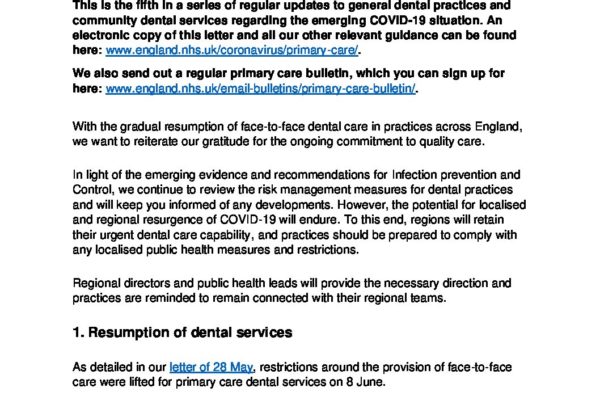 This is the fifth in a series of regular updates to general dental practices and community dental services regarding the emerging COVID-19 situation. An electronic copy of this letter and all our other relevant guidance can be found here: www.england.nhs.uk/coronavirus/primary-care/.

We also send out a regular primary care bulletin, which you can sign up for here: www.england.nhs.uk/email-bulletins/primary-care-bulletin/.

With the gradual resumption of face-to-face dental care in practices across England, we want to reiterate our gratitude for the ongoing commitment to quality care.

In light of the emerging evidence and recommendations for Infection prevention and Control, we continue to review the risk management measures for dental practices and will keep you informed of any developments. However, the potential for localised and regional resurgence of COVID-19 will endure. To this end, regions will retain their urgent dental care capability, and practices should be prepared to comply with any localised public health measures and restrictions.

Regional directors and public health leads will provide the necessary direction and practices are reminded to remain connected with their regional teams.

1. Resumption of dental services

As detailed in our letter of 28 May, restrictions around the provision of face-to-face care were lifted for primary care dental services on 8 June.